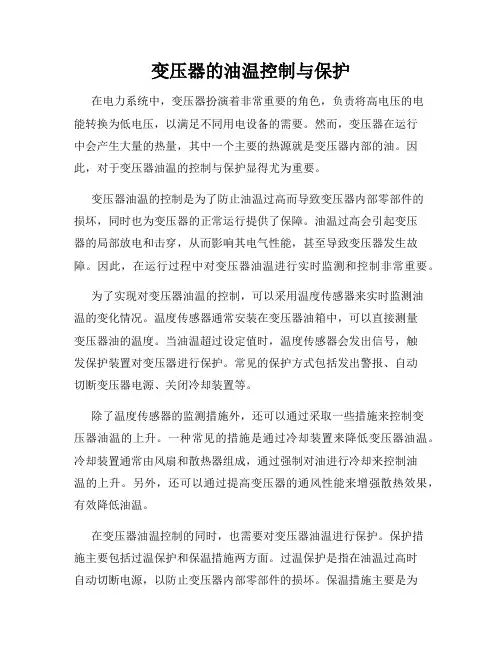 变压器的油温控制与保护

在电力系统中，变压器扮演着非常重要的角色，负责将高电压的电能转换为低电压，以满足不同用电设备的需要。然而，变压器在运行中会产生大量的热量，其中一个主要的热源就是变压器内部的油。因此，对于变压器油温的控制与保护显得尤为重要。

变压器油温的控制是为了防止油温过高而导致变压器内部零部件的损坏，同时也为变压器的正常运行提供了保障。油温过高会引起变压器的局部放电和击穿，从而影响其电气性能，甚至导致变压器发生故障。因此，在运行过程中对变压器油温进行实时监测和控制非常重要。

为了实现对变压器油温的控制，可以采用温度传感器来实时监测油温的变化情况。温度传感器通常安装在变压器油箱中，可以直接测量变压器油的温度。当油温超过设定值时，温度传感器会发出信号，触发保护装置对变压器进行保护。常见的保护方式包括发出警报、自动切断变压器电源、关闭冷却装置等。

除了温度传感器的监测措施外，还可以通过采取一些措施来控制变压器油温的上升。一种常见的措施是通过冷却装置来降低变压器油温。冷却装置通常由风扇和散热器组成，通过强制对油进行冷却来控制油温的上升。另外，还可以通过提高变压器的通风性能来增强散热效果，有效降低油温。

在变压器油温控制的同时，也需要对变压器油温进行保护。保护措施主要包括过温保护和保温措施两方面。过温保护是指在油温过高时自动切断电源，以防止变压器内部零部件的损坏。保温措施主要是为